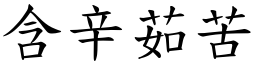 含辛茹苦